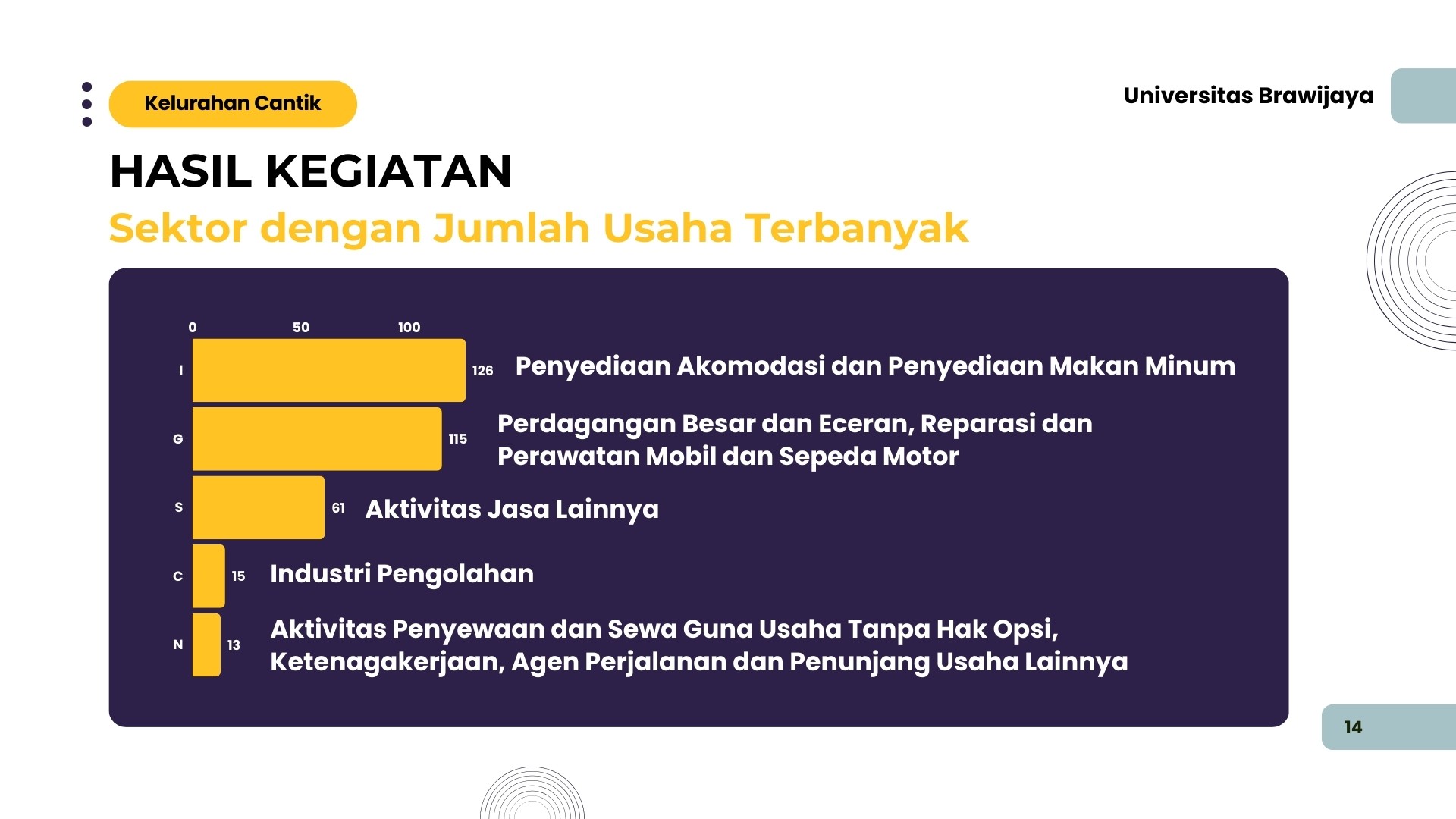 Kelurahan Cantik

Universitas Brawijaya

HASIL KEGIATAN

Sektor dengan Jumlah Usaha Terbanyak

0
50
100

I
126
Penyediaan Akomodasi dan Penyediaan Makan Minum

G
115
Perdagangan Besar dan Eceran, Reparasi dan Perawatan Mobil dan Sepeda Motor

S
61
Aktivitas Jasa Lainnya

C
15
Industri Pengolahan

N
13
Aktivitas Penyewaan dan Sewa Guna Usaha Tanpa Hak Opsi, Ketenagakerjaan, Agen Perjalanan dan Penunjang Usaha Lainnya

14